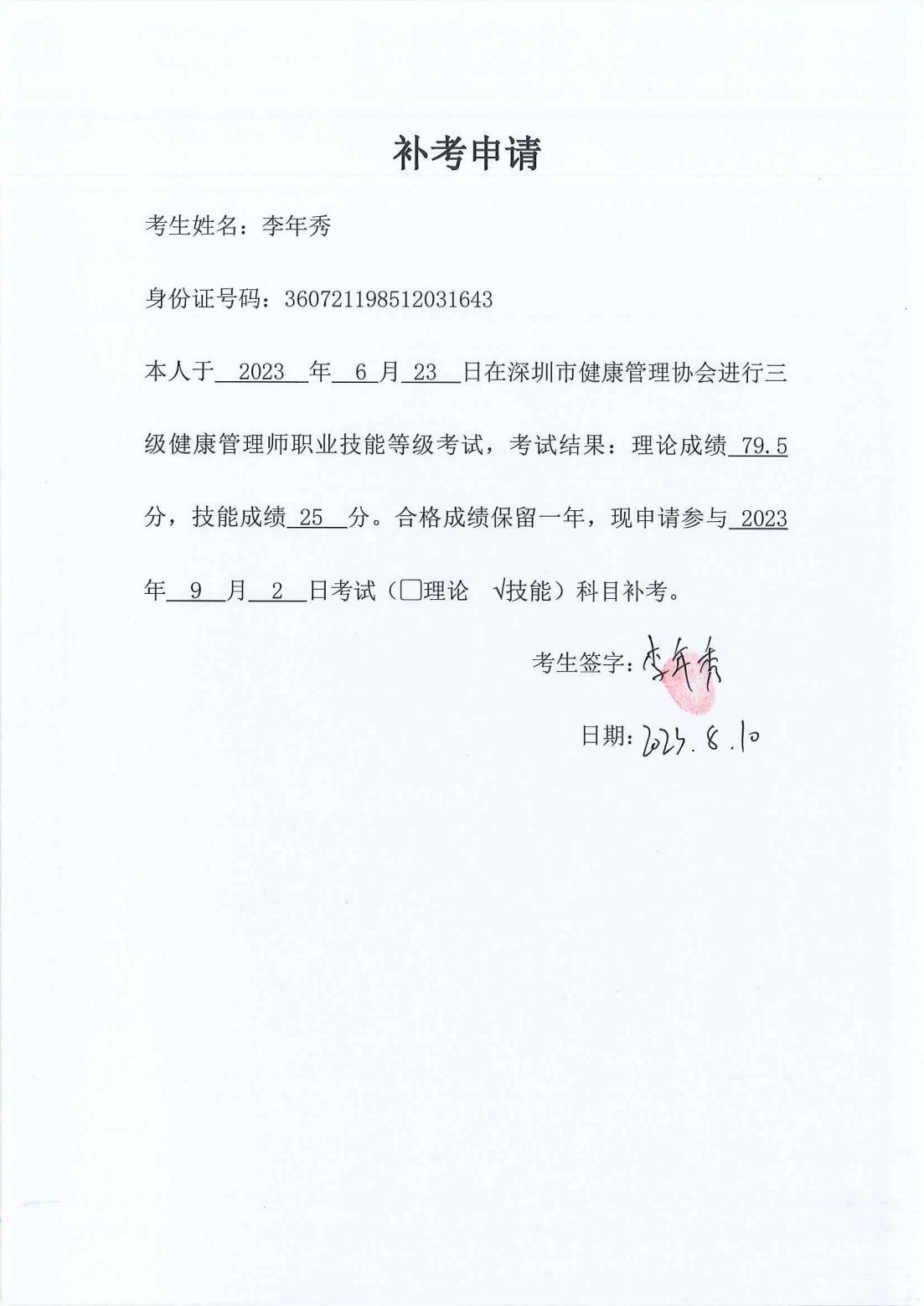 补考申请

考生姓名：李年秀

身份证号码：360721198512031643

本人于 2023 年 6 月 23 日在深圳市健康管理协会进行三级健康管理师职业技能等级考试，考试结果：理论成绩 79.5 分，技能成绩 25 分。合格成绩保留一年，现申请参与 2023 年 9 月 2 日考试（□理论 √技能）科目补考。

考生签字：李年秀

日期：2023.8.10